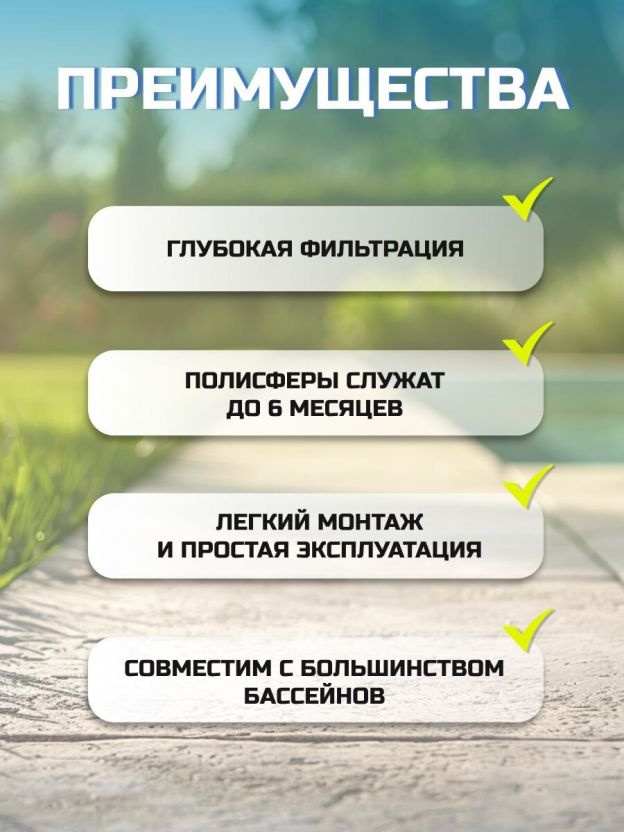 ПРЕИМУЩЕСТВА

✓

ГЛУБОКАЯ ФИЛЬТРАЦИЯ

✓

ПОЛИСФЕРЫ СЛУЖАТ
ДО 6 МЕСЯЦЕВ

✓

ЛЕГКИЙ МОНТАЖ
И ПРОСТАЯ ЭКСПЛУАТАЦИЯ

✓

СОВМЕСТИМ С БОЛЬШИНСТВОМ
БАССЕЙНОВ